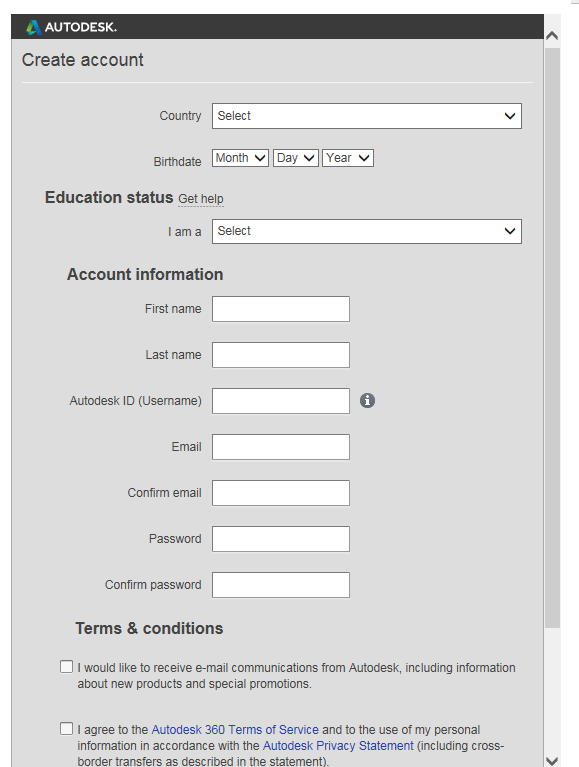 AUTODESK.

Create account

Country Select

Birthdate Month Day Year

Education status Get help

I am a Select

Account information

First name

Last name

Autodesk ID (Username)

Email

Confirm email

Password

Confirm password

Terms & conditions

I would like to receive e-mail communications from Autodesk, including information about new products and special promotions.

I agree to the Autodesk 360 Terms of Service and to the use of my personal information in accordance with the Autodesk Privacy Statement (including cross-border transfers as described in the statement).